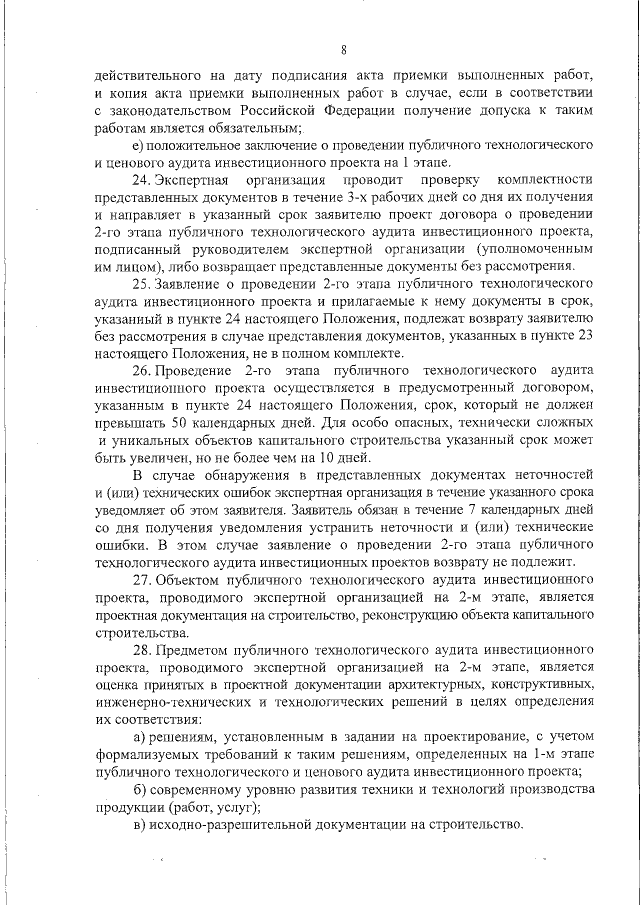 8

действительного на дату подписания акта приемки выполненных работ, и копия акта приемки выполненных работ в случае, если в соответствии с законодательством Российской Федерации получение допуска к таким работам является обязательным;

е) положительное заключение о проведении публичного технологического и ценового аудита инвестиционного проекта на 1 этапе.

24. Экспертная организация проводит проверку комплектности представленных документов в течение 3-х рабочих дней со дня их получения и направляет в указанный срок заявителю проект договора о проведении 2-го этапа публичного технологического аудита инвестиционного проекта, подписанный руководителем экспертной организации (уполномоченным им лицом), либо возвращает представленные документы без рассмотрения.

25. Заявление о проведении 2-го этапа публичного технологического аудита инвестиционного проекта и прилагаемые к нему документы в срок, указанный в пункте 24 настоящего Положения, подлежат возврату заявителю без рассмотрения в случае представления документов, указанных в пункте 23 настоящего Положения, не в полном комплекте.

26. Проведение 2-го этапа публичного технологического аудита инвестиционного проекта осуществляется в предусмотренный договором, указанным в пункте 24 настоящего Положения, срок, который не должен превышать 50 календарных дней. Для особо опасных, технически сложных и уникальных объектов капитального строительства указанный срок может быть увеличен, но не более чем на 10 дней.

В случае обнаружения в представленных документах неточностей и (или) технических ошибок экспертная организация в течение указанного срока уведомляет об этом заявителя. Заявитель обязан в течение 7 календарных дней со дня получения уведомления устранить неточности и (или) технические ошибки. В этом случае заявление о проведении 2-го этапа публичного технологического аудита инвестиционных проектов возврату не подлежит.

27. Объектом публичного технологического аудита инвестиционного проекта, проводимого экспертной организацией на 2-м этапе, является проектная документация на строительство, реконструкцию объекта капитального строительства.

28. Предметом публичного технологического аудита инвестиционного проекта, проводимого экспертной организацией на 2-м этапе, является оценка принятых в проектной документации архитектурных, конструктивных, инженерно-технических и технологических решений в целях определения их соответствия:

а) решениям, установленным в задании на проектирование, с учетом формализуемых требований к таким решениям, определенных на 1-м этапе публичного технологического и ценового аудита инвестиционного проекта;

б) современному уровню развития техники и технологий производства продукции (работ, услуг);

в) исходно-разрешительной документации на строительство.